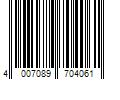 4 007089 704061